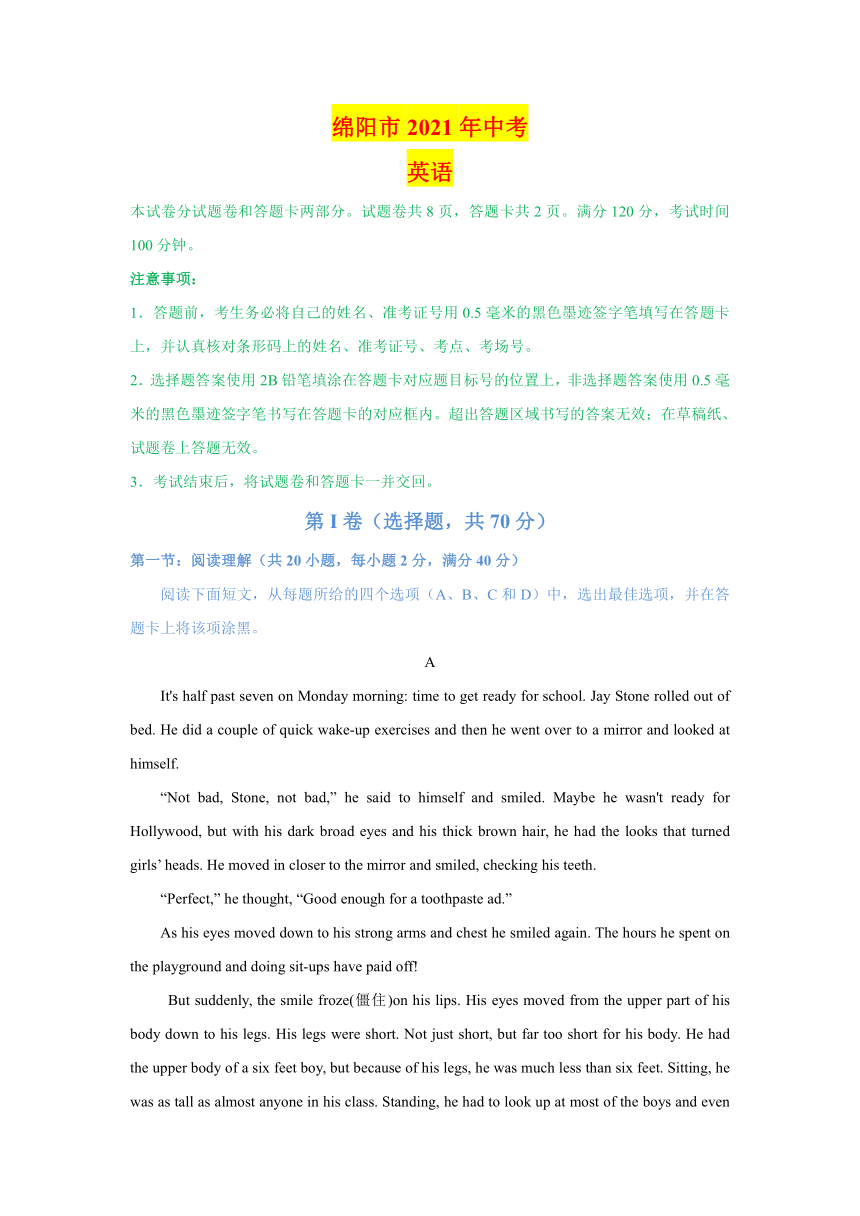 绵阳市 2021 年中考
英语

本试卷分试题卷和答题卡两部分。试题卷共 8 页，答题卡共 2 页。满分 120 分，考试时间 100 分钟。

注意事项：

1．答题前，考生务必将自己的姓名、准考证号用 0.5 毫米的黑色墨迹签字笔填写在答题卡上，并认真核对条形码上的姓名、准考证号、考点、考场号。

2．选择题答案使用 2B 铅笔填涂在答题卡对应题目标号的位置上，非选择题答案使用 0.5 毫米的黑色墨迹签字笔书写在答题卡的对应框内。超出答题区域书写的答案无效；在草稿纸、试题卷上答题无效。

3．考试结束后，将试题卷和答题卡一并交回。

第 I 卷（选择题，共 70 分）

第一节：阅读理解（共 20 小题，每小题 2 分，满分 40 分）

阅读下面短文，从每题所给的四个选项（A、B、C 和 D）中，选出最佳选项，并在答题卡上将该项涂黑。

A

It's half past seven on Monday morning: time to get ready for school. Jay Stone rolled out of bed. He did a couple of quick wake-up exercises and then he went over to a mirror and looked at himself.

“Not bad, Stone, not bad,” he said to himself and smiled. Maybe he wasn't ready for Hollywood, but with his dark broad eyes and his thick brown hair, he had the looks that turned girls’ heads. He moved in closer to the mirror and smiled, checking his teeth.

“Perfect,” he thought, “Good enough for a toothpaste ad.”

As his eyes moved down to his strong arms and chest he smiled again. The hours he spent on the playground and doing sit-ups have paid off!

But suddenly, the smile froze(僵住)on his lips. His eyes moved from the upper part of his body down to his legs. His legs were short. Not just short, but far too short for his body. He had the upper body of a six feet boy, but because of his legs, he was much less than six feet. Sitting, he was as tall as almost anyone in his class. Standing, he had to look up at most of the boys and even